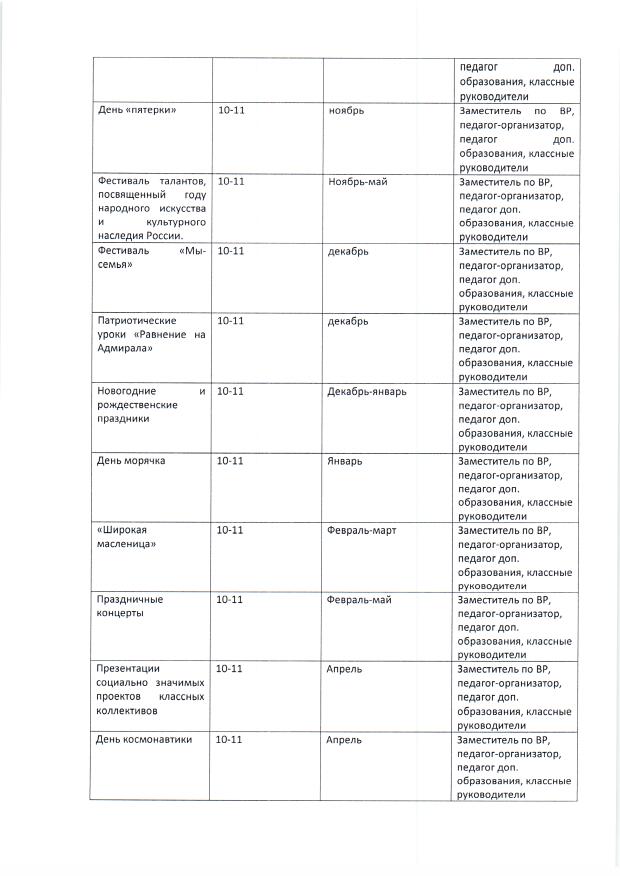 | | | | педагог доп. образования, классные руководители |
|---|---|---|---|
| День «пятерки» | 10-11 | ноябрь | Заместитель по ВР, педагог-организатор, педагог доп. образования, классные руководители |
| Фестиваль талантов, посвященный году народного искусства и культурного наследия России. | 10-11 | Ноябрь-май | Заместитель по ВР, педагог-организатор, педагог доп. образования, классные руководители |
| Фестиваль «Мы-семья» | 10-11 | декабрь | Заместитель по ВР, педагог-организатор, педагог доп. образования, классные руководители |
| Патриотические уроки «Равнение на Адмирала» | 10-11 | декабрь | Заместитель по ВР, педагог-организатор, педагог доп. образования, классные руководители |
| Новогодние и рождественские праздники | 10-11 | Декабрь-январь | Заместитель по ВР, педагог-организатор, педагог доп. образования, классные руководители |
| День морячка | 10-11 | Январь | Заместитель по ВР, педагог-организатор, педагог доп. образования, классные руководители |
| «Широкая масленица» | 10-11 | Февраль-март | Заместитель по ВР, педагог-организатор, педагог доп. образования, классные руководители |
| Праздничные концерты | 10-11 | Февраль-май | Заместитель по ВР, педагог-организатор, педагог доп. образования, классные руководители |
| Презентации социально значимых проектов классных коллективов | 10-11 | Апрель | Заместитель по ВР, педагог-организатор, педагог доп. образования, классные руководители |
| День космонавтики | 10-11 | Апрель | Заместитель по ВР, педагог-организатор, педагог доп. образования, классные руководители |